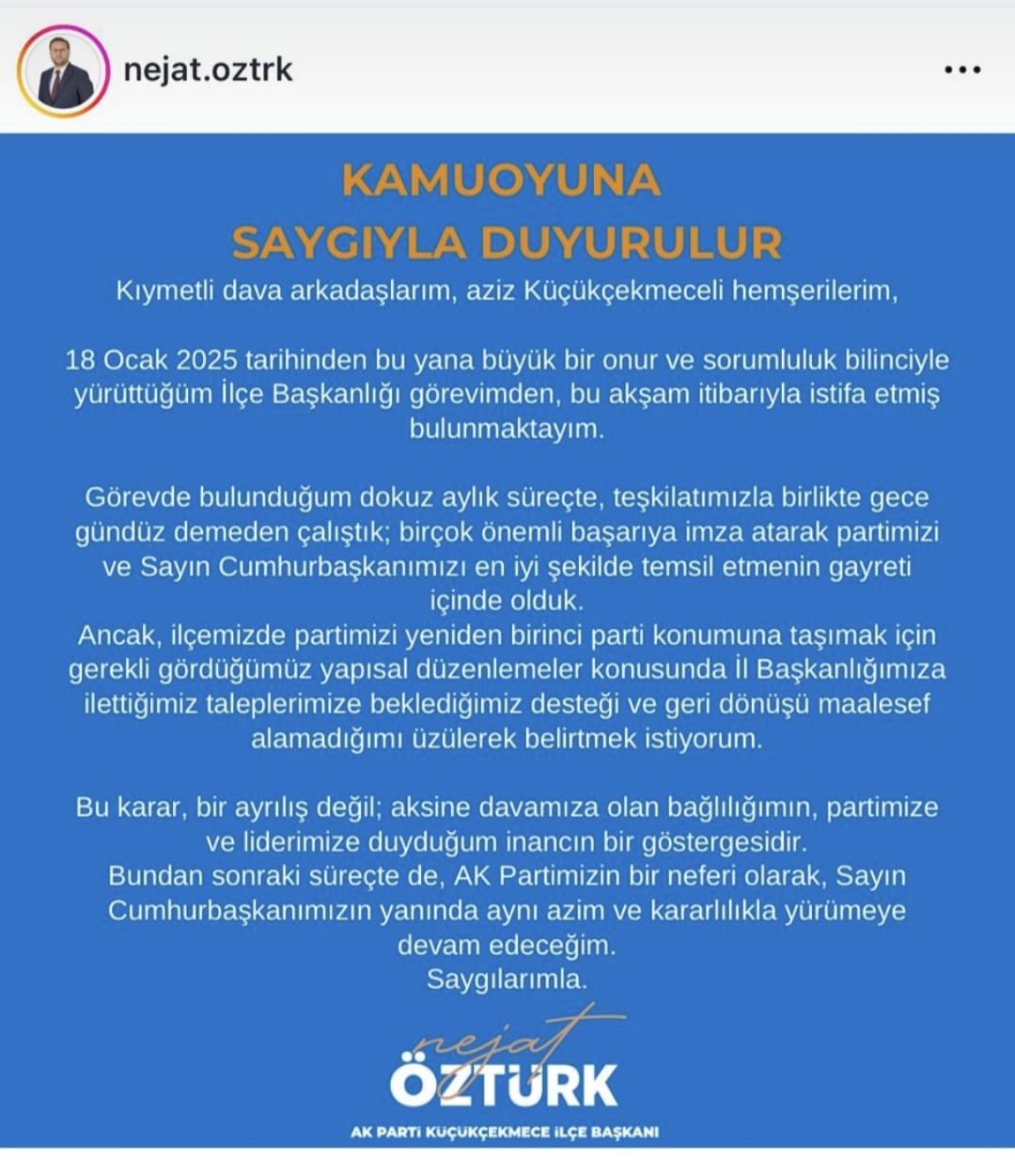 nejat.oztrk

KAMUOYUNA
SAYGIYLA DUYURULUR

Kıymetli dava arkadaşlarım, aziz Küçükçekmeceli hemşerilerim,

18 Ocak 2025 tarihinden bu yana büyük bir onur ve sorumluluk bilinciyle yürüttüğüm İlçe Başkanlığı görevimden, bu akşam itibarıyla istifa etmiş bulunmaktayım.

Görevde bulunduğum dokuz aylık süreçte, teşkilatımızla birlikte gece gündüz demeden çalıştık; birçok önemli başarıya imza atarak partimizi ve Sayın Cumhurbaşkanımızı en iyi şekilde temsil etmenin gayreti içinde olduk.
Ancak, ilçemizde partimizi yeniden birinci parti konumuna taşımak için gerekli gördüğümüz yapısal düzenlemeler konusunda İl Başkanlığımıza ilettiğimiz taleplerimize beklediğimiz desteği ve geri dönüşü maalesef alamadığımı üzülerek belirtmek istiyorum.

Bu karar, bir ayrılış değil; aksine davamıza olan bağlılığımın, partimize ve liderimize duyduğum inancın bir göstergesidir.
Bundan sonraki süreçte de, AK Partimizin bir neferi olarak, Sayın Cumhurbaşkanımızın yanında aynı azim ve kararlılıkla yürümeye devam edeceğim.
Saygılarımla.

nejat
ÖZTÜRK
AK PARTİ KÜÇÜKÇEKMECE İLÇE BAŞKANI